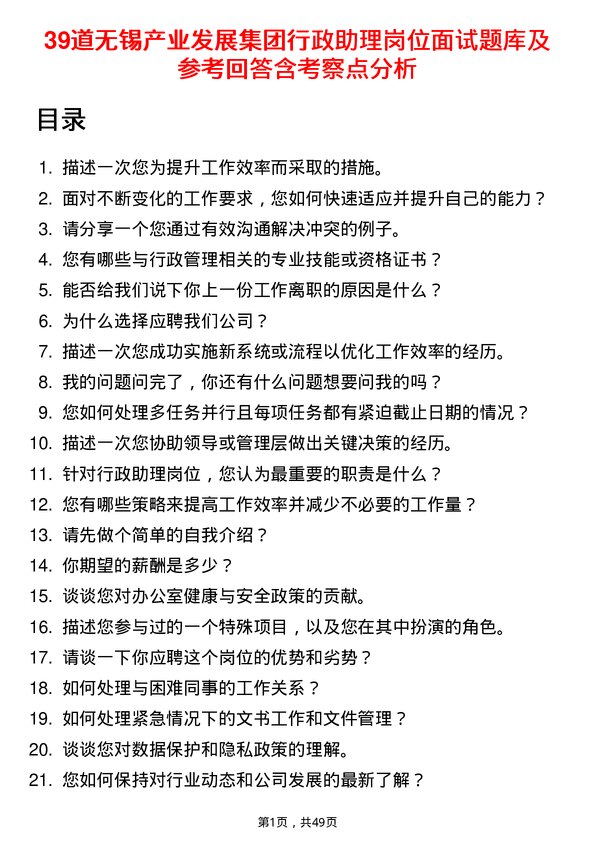 39道无锡产业发展集团行政助理岗位面试题库及参考回答含考察点分析

目录

1. 描述一次您为提升工作效率而采取的措施。
2. 面对不断变化的工作要求，您如何快速适应并提升自己的能力？
3. 请分享一个您通过有效沟通解决冲突的例子。
4. 您有哪些与行政管理相关的专业技能或资格证书？
5. 能否给我们说下你上一份工作离职的原因是什么？
6. 为什么选择应聘我们公司？
7. 描述一次您成功实施新系统或流程以优化工作效率的经历。
8. 我的问题问完了，你还有什么问题想要问我的吗？
9. 您如何处理多任务并行且每项任务都有紧迫截止日期的情况？
10. 描述一次您协助领导或管理层做出关键决策的经历。
11. 针对行政助理岗位，您认为最重要的职责是什么？
12. 您有哪些策略来提高工作效率并减少不必要的工作量？
13. 请先做个简单的自我介绍？
14. 你期望的薪酬是多少？
15. 谈谈您对办公室健康与安全政策的贡献。
16. 描述您参与过的一个特殊项目，以及您在其中扮演的角色。
17. 请谈一下你应聘这个岗位的优势和劣势？
18. 如何处理与困难同事的工作关系？
19. 如何处理紧急情况下的文书工作和文件管理？
20. 谈谈您对数据保护和隐私政策的理解。
21. 您如何保持对行业动态和公司发展的最新了解？

第1页，共49页